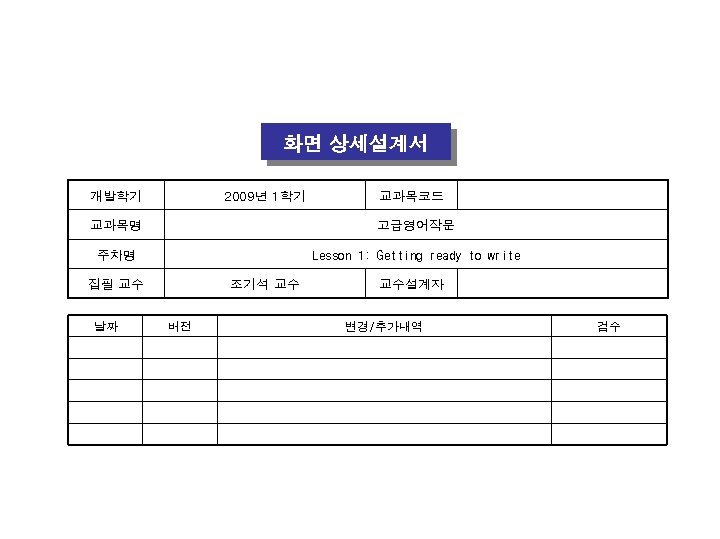 화면 상세설계서

| 개발학기 | 2009년 1학기 | 교과목코드 | |
|---|---|---|---|
| 교과목명 | 고급영어작문 | | |
| 주차명 | Lesson 1: Getting ready to write | | |
| 집필 교수 | 조기석 교수 | 교수설계자 | |

| 날짜 | 버전 | 변경/추가내역 | 검수 |
|---|---|---|---|
| | | | |
| | | | |
| | | | |
| | | | |
| | | | |